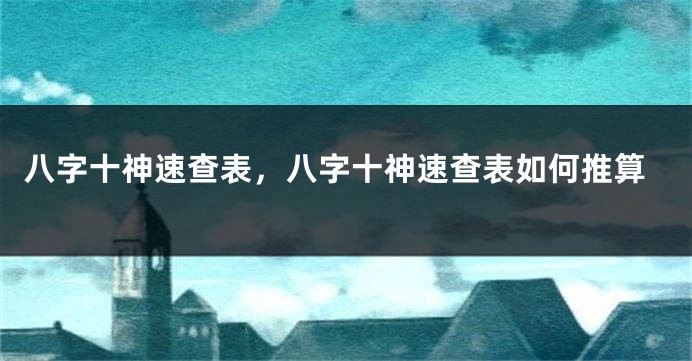 八字十神速查表，八字十神速查表如何推算